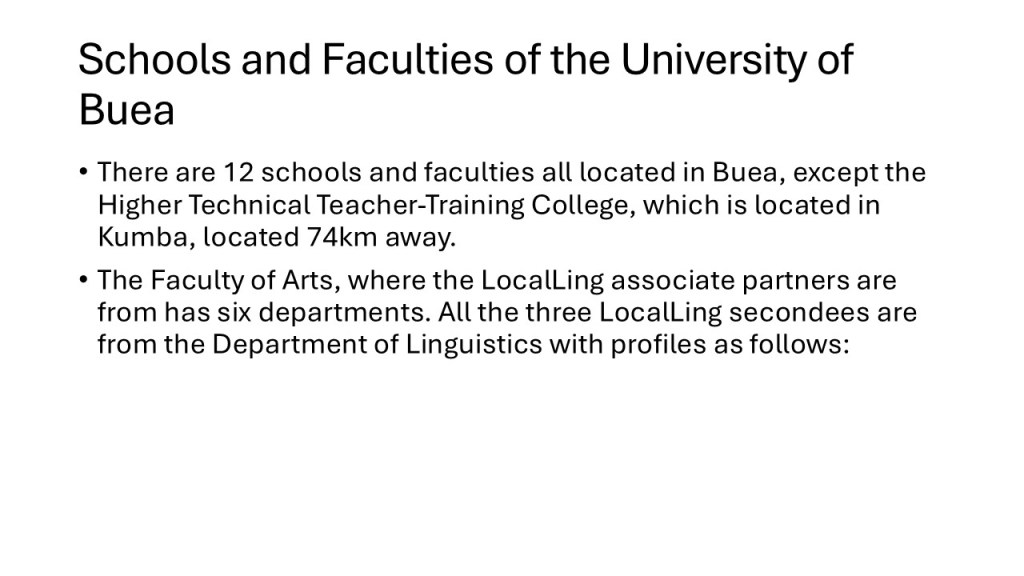 Schools and Faculties of the University of Buea

• There are 12 schools and faculties all located in Buea, except the Higher Technical Teacher-Training College, which is located in Kumba, located 74km away.

• The Faculty of Arts, where the LocalLing associate partners are from has six departments. All the three LocalLing secondees are from the Department of Linguistics with profiles as follows: